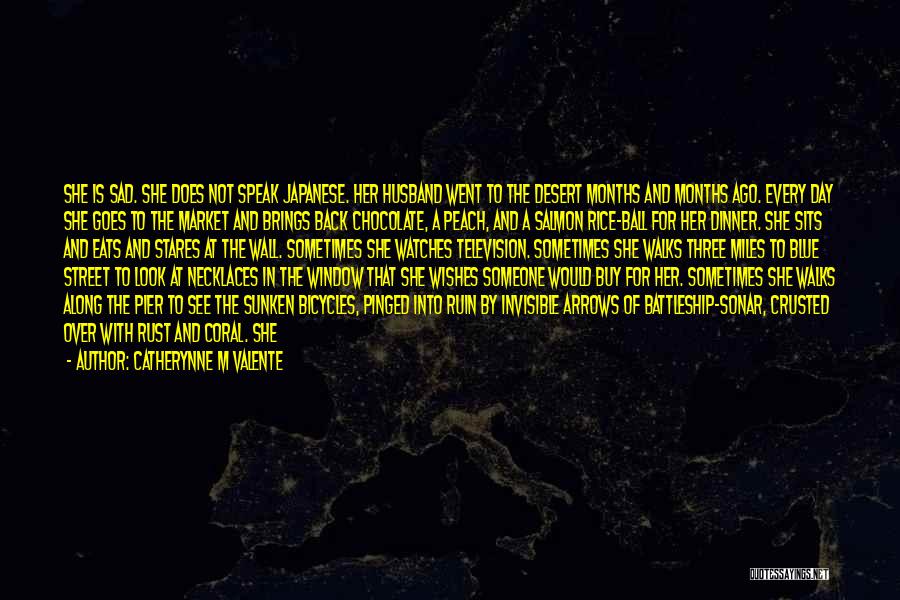 SHE IS SAD. SHE DOES NOT SPEAK JAPANESE. HER HUSBAND WENT TO THE DESERT MONTHS AND MONTHS AGO. EVERY DAY SHE GOES TO THE MARKET AND BRINGS BACK CHOCOLATE, A PEACH, AND A SALMON RICE-BALL FOR HER DINNER. SHE SITS AND EATS AND STARES AT THE WALL. SOMETIMES SHE WATCHES TELEVISION. SOMETIMES SHE WALKS THREE MILES TO BLUE STREET TO LOOK AT NECKLACES IN THE WINDOW THAT SHE WISHES SOMEONE WOULD BUY FOR HER. SOMETIMES SHE WALKS ALONG THE PIER TO SEE THE SUNKEN BICYCLES, PINGED INTO RUIN BY INVISIBLE ARROWS OF BATTLESHIP-SONAR, CRUSTED OVER WITH RUST AND CORAL. SHE

- AUTHOR: CATHERYNNE M VALENTE

QUOTESSAYINGS.NET